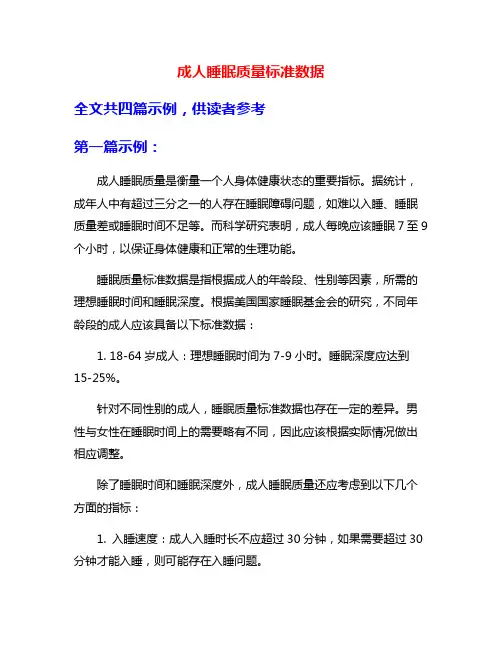 成人睡眠质量标准数据

全文共四篇示例，供读者参考

第一篇示例：

成人睡眠质量是衡量一个人身体健康状态的重要指标。据统计，成年人中有超过三分之一的人存在睡眠障碍问题，如难以入睡、睡眠质量差或睡眠时间不足等。而科学研究表明，成人每晚应该睡眠 7 至 9 个小时，以保证身体健康和正常的生理功能。

睡眠质量标准数据是指根据成人的年龄段、性别等因素，所需的理想睡眠时间和睡眠深度。根据美国国家睡眠基金会的研究，不同年龄段的成人应该具备以下标准数据：

1. 18-64 岁成人：理想睡眠时间为 7-9 小时。睡眠深度应达到 15-25%。

针对不同性别的成人，睡眠质量标准数据也存在一定的差异。男性与女性在睡眠时间上的需要略有不同，因此应该根据实际情况做出相应调整。

除了睡眠时间和睡眠深度外，成人睡眠质量还应考虑到以下几个方面的指标：

1. 入睡速度：成人入睡时长不应超过 30 分钟，如果需要超过 30 分钟才能入睡，则可能存在入睡问题。